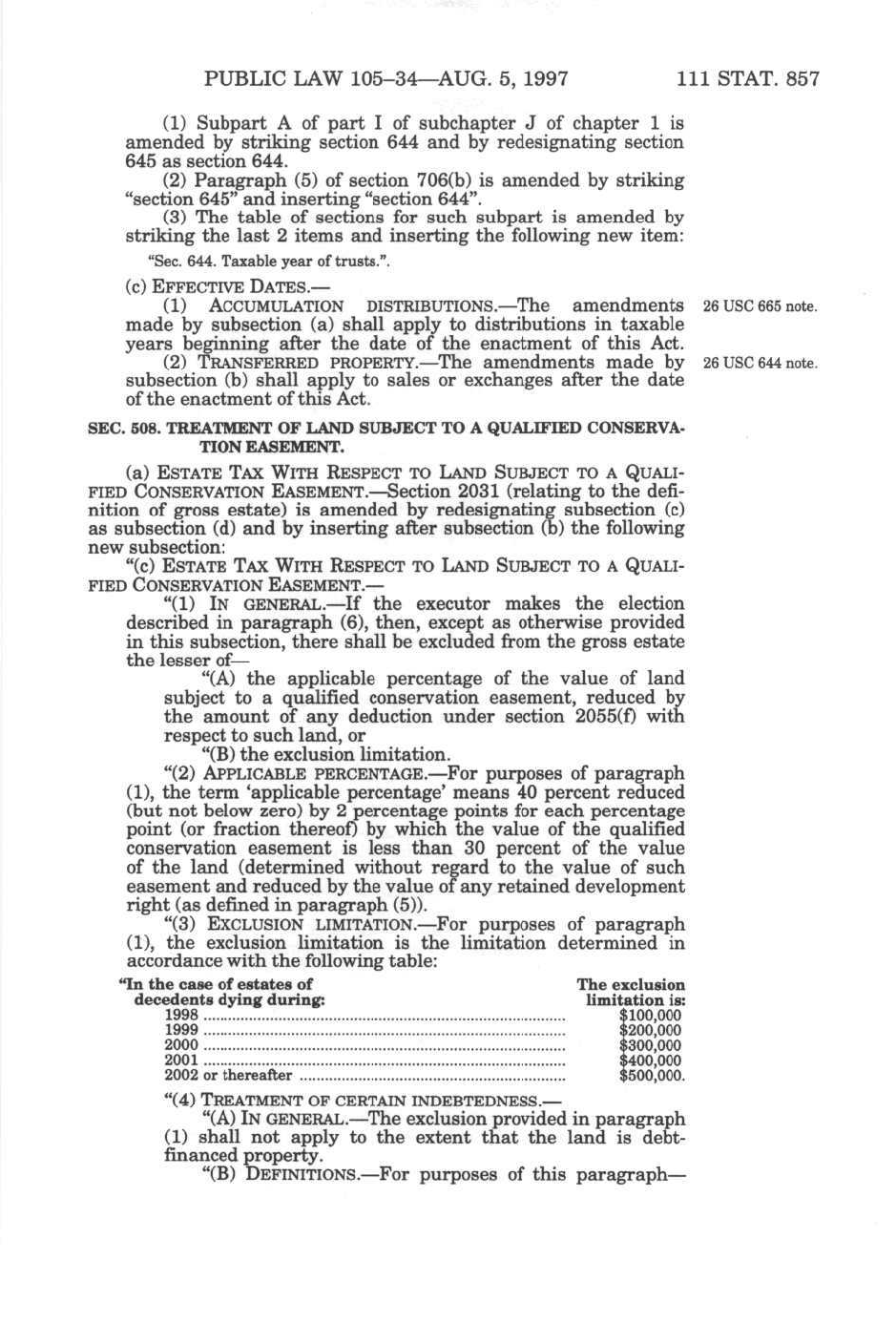 PUBLIC LAW 105–34—AUG. 5, 1997 111 STAT. 857

(1) Subpart A of part I of subchapter J of chapter 1 is amended by striking section 644 and by redesignating section 645 as section 644.

(2) Paragraph (5) of section 706(b) is amended by striking "section 645" and inserting "section 644".

(3) The table of sections for such subpart is amended by striking the last 2 items and inserting the following new item:

"Sec. 644. Taxable year of trusts.".

(c) EFFECTIVE DATES.—

(1) ACCUMULATION DISTRIBUTIONS.—The amendments made by subsection (a) shall apply to distributions in taxable years beginning after the date of the enactment of this Act.

26 USC 665 note.

(2) TRANSFERRED PROPERTY.—The amendments made by subsection (b) shall apply to sales or exchanges after the date of the enactment of this Act.

26 USC 644 note.

SEC. 508. TREATMENT OF LAND SUBJECT TO A QUALIFIED CONSERVATION EASEMENT.

(a) ESTATE TAX WITH RESPECT TO LAND SUBJECT TO A QUALIFIED CONSERVATION EASEMENT.—Section 2031 (relating to the definition of gross estate) is amended by redesignating subsection (c) as subsection (d) and by inserting after subsection (b) the following new subsection:

"(c) ESTATE TAX WITH RESPECT TO LAND SUBJECT TO A QUALIFIED CONSERVATION EASEMENT.—

"(1) IN GENERAL.—If the executor makes the election described in paragraph (6), then, except as otherwise provided in this subsection, there shall be excluded from the gross estate the lesser of—

"(A) the applicable percentage of the value of land subject to a qualified conservation easement, reduced by the amount of any deduction under section 2055(f) with respect to such land, or

"(B) the exclusion limitation.

"(2) APPLICABLE PERCENTAGE.—For purposes of paragraph (1), the term 'applicable percentage' means 40 percent reduced (but not below zero) by 2 percentage points for each percentage point (or fraction thereof) by which the value of the qualified conservation easement is less than 30 percent of the value of the land (determined without regard to the value of such easement and reduced by the value of any retained development right (as defined in paragraph (5)).

"(3) EXCLUSION LIMITATION.—For purposes of paragraph (1), the exclusion limitation is the limitation determined in accordance with the following table:

| "In the case of estates of decedents dying during: | The exclusion limitation is: |
|---|---|
| 1998 | $100,000 |
| 1999 | $200,000 |
| 2000 | $300,000 |
| 2001 | $400,000 |
| 2002 or thereafter | $500,000. |

"(4) TREATMENT OF CERTAIN INDEBTEDNESS.—

"(A) IN GENERAL.—The exclusion provided in paragraph (1) shall not apply to the extent that the land is debt-financed property.

"(B) DEFINITIONS.—For purposes of this paragraph—